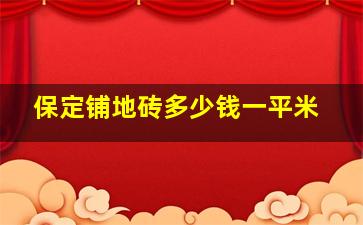 保定铺地砖多少钱一平米